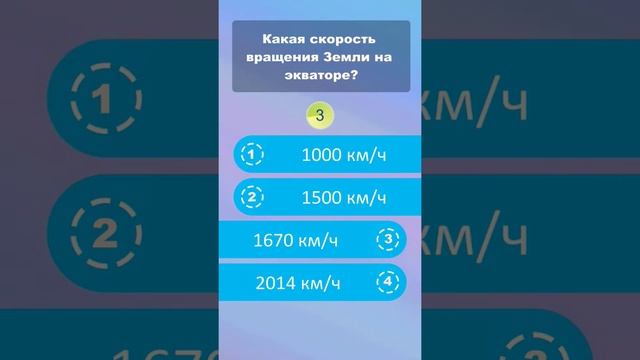 Какая скорость вращения Земли на экваторе?

3

1 1000 км/ч

2 1500 км/ч

1670 км/ч 3

2014 км/ч 4